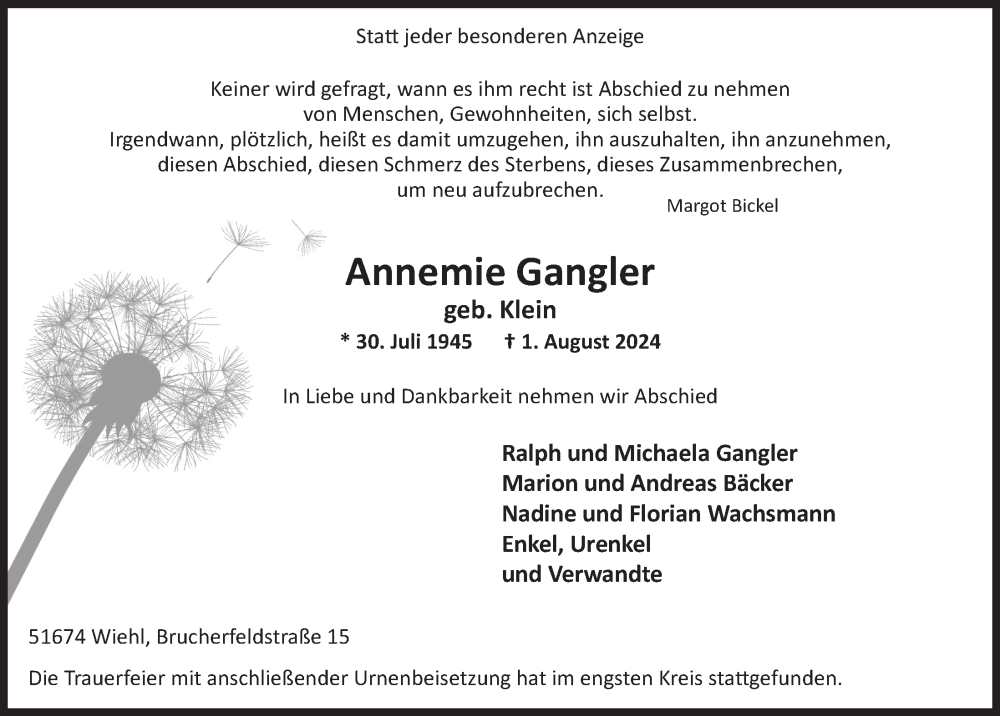 Statt jeder besonderen Anzeige

Keiner wird gefragt, wann es ihm recht ist Abschied zu nehmen von Menschen, Gewohnheiten, sich selbst. Irgendwann, plötzlich, heißt es damit umzugehen, ihn auszuhalten, ihn anzunehmen, diesen Abschied, diesen Schmerz des Sterbens, dieses Zusammenbrechen, um neu aufzubrechen.

Margot Bickel

Annemie Gangler

geb. Klein

* 30. Juli 1945 † 1. August 2024

In Liebe und Dankbarkeit nehmen wir Abschied

Ralph und Michaela Gangler
Marion und Andreas Bäcker
Nadine und Florian Wachsmann
Enkel, Urenkel
und Verwandte

51674 Wiehl, Brucherfeldstraße 15

Die Trauerfeier mit anschließender Urnenbeisetzung hat im engsten Kreis stattgefunden.